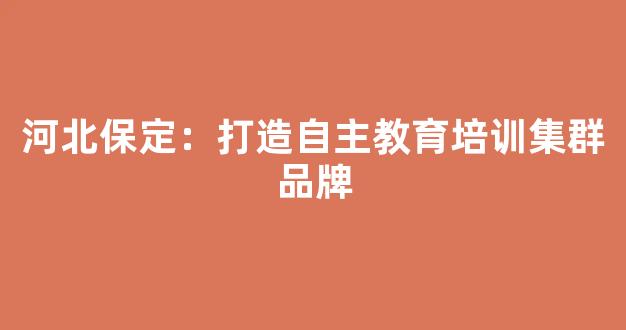 河北保定：打造自主教育培训集群品牌